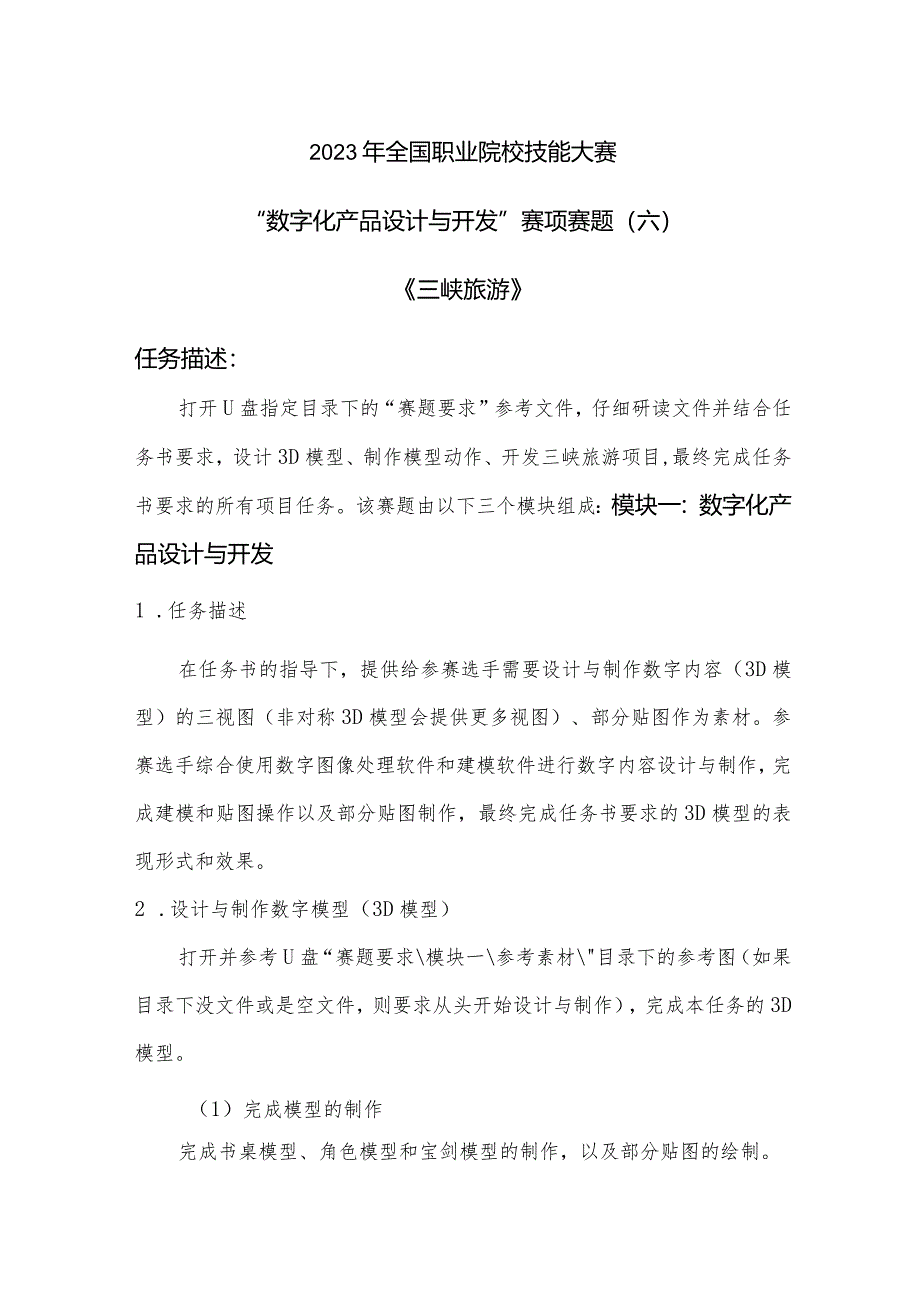 2023年全国职业院校技能大赛

“数字化产品设计与开发”赛项赛题（六）

《三峡旅游》

任务描述：

打开U盘指定目录下的“赛题要求”参考文件，仔细研读文件并结合任务书要求，设计3D模型、制作模型动作、开发三峡旅游项目,最终完成任务书要求的所有项目任务。该赛题由以下三个模块组成：模块一：数字化产品设计与开发

1．任务描述

在任务书的指导下，提供给参赛选手需要设计与制作数字内容（3D模型）的三视图（非对称3D模型会提供更多视图）、部分贴图作为素材。参赛选手综合使用数字图像处理软件和建模软件进行数字内容设计与制作，完成建模和贴图操作以及部分贴图制作，最终完成任务书要求的3D模型的表现形式和效果。

2．设计与制作数字模型（3D模型）

打开并参考U盘“赛题要求\模块一\参考素材\"目录下的参考图（如果目录下没文件或是空文件，则要求从头开始设计与制作），完成本任务的3D模型。

（1）完成模型的制作

完成书桌模型、角色模型和宝剑模型的制作，以及部分贴图的绘制。